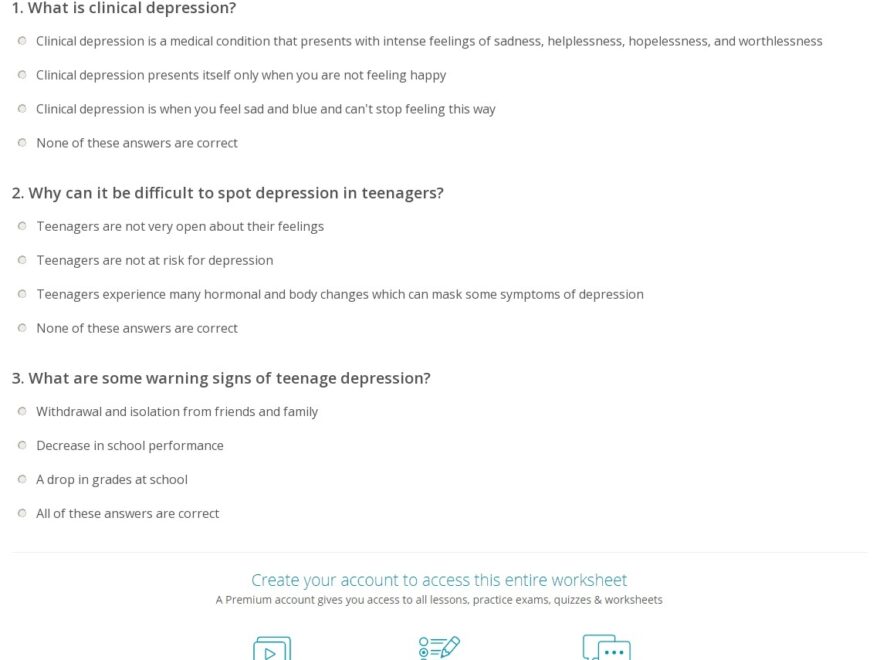 1. What is clinical depression?

Clinical depression is a medical condition that presents with intense feelings of sadness, helplessness, hopelessness, and worthlessness

Clinical depression presents itself only when you are not feeling happy

Clinical depression is when you feel sad and blue and can't stop feeling this way

None of these answers are correct

2. Why can it be difficult to spot depression in teenagers?

Teenagers are not very open about their feelings

Teenagers are not at risk for depression

Teenagers experience many hormonal and body changes which can mask some symptoms of depression

None of these answers are correct

3. What are some warning signs of teenage depression?

Withdrawal and isolation from friends and family

Decrease in school performance

A drop in grades at school

All of these answers are correct

Create your account to access this entire worksheet

A Premium account gives you access to all lessons, practice exams, quizzes & worksheets